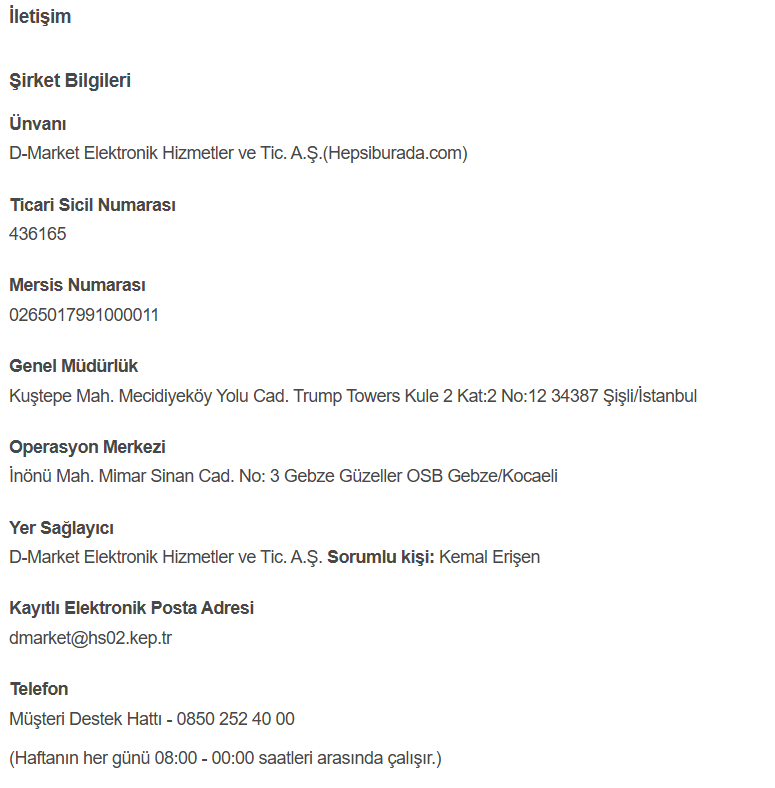 İletişim

Şirket Bilgileri

Ünvanı
D-Market Elektronik Hizmetler ve Tic. A.Ş.(Hepsiburada.com)

Ticari Sicil Numarası
436165

Mersis Numarası
0265017991000011

Genel Müdürlük
Kuştepe Mah. Mecidiyeköy Yolu Cad. Trump Towers Kule 2 Kat:2 No:12 34387 Şişli/İstanbul

Operasyon Merkezi
İnönü Mah. Mimar Sinan Cad. No: 3 Gebze Güzeller OSB Gebze/Kocaeli

Yer Sağlayıcı
D-Market Elektronik Hizmetler ve Tic. A.Ş. Sorumlu kişi: Kemal Erişen

Kayıtlı Elektronik Posta Adresi
dmarket@hs02.kep.tr

Telefon
Müşteri Destek Hattı - 0850 252 40 00

(Haftanın her günü 08:00 - 00:00 saatleri arasında çalışır.)